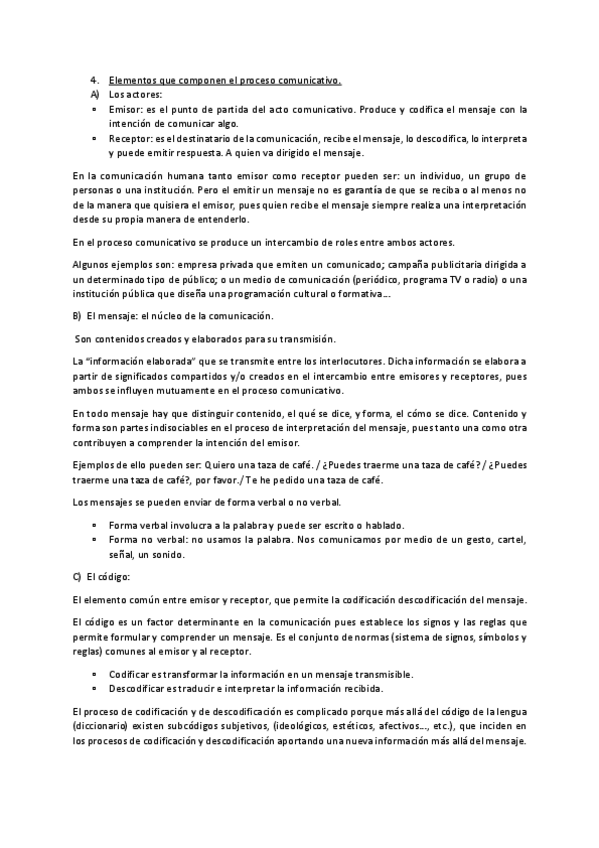 4. Elementos que componen el proceso comunicativo.
A) Los actores:
• Emisor: es el punto de partida del acto comunicativo. Produce y codifica el mensaje con la intención de comunicar algo.
• Receptor: es el destinatario de la comunicación, recibe el mensaje, lo descodifica, lo interpreta y puede emitir respuesta. A quien va dirigido el mensaje.

En la comunicación humana tanto emisor como receptor pueden ser: un individuo, un grupo de personas o una institución. Pero el emitir un mensaje no es garantía de que se reciba o al menos no de la manera que quisiera el emisor, pues quien recibe el mensaje siempre realiza una interpretación desde su propia manera de entenderlo.

En el proceso comunicativo se produce un intercambio de roles entre ambos actores.

Algunos ejemplos son: empresa privada que emiten un comunicado; campaña publicitaria dirigida a un determinado tipo de público; o un medio de comunicación (periódico, programa TV o radio) o una institución pública que diseña una programación cultural o formativa….

B) El mensaje: el núcleo de la comunicación.

Son contenidos creados y elaborados para su transmisión.

La "información elaborada" que se transmite entre los interlocutores. Dicha información se elabora a partir de significados compartidos y/o creados en el intercambio entre emisores y receptores, pues ambos se influyen mutuamente en el proceso comunicativo.

En todo mensaje hay que distinguir contenido, el qué se dice, y forma, el cómo se dice. Contenido y forma son partes indisociables en el proceso de interpretación del mensaje, pues tanto una como otra contribuyen a comprender la intención del emisor.

Ejemplos de ello pueden ser: Quiero una taza de café. / ¿Puedes traerme una taza de café? / ¿Puedes traerme una taza de café?, por favor./ Te he pedido una taza de café.

Los mensajes se pueden enviar de forma verbal o no verbal.

• Forma verbal involucra a la palabra y puede ser escrito o hablado.
• Forma no verbal: no usamos la palabra. Nos comunicamos por medio de un gesto, cartel, señal, un sonido.

C) El código:

El elemento común entre emisor y receptor, que permite la codificación descodificación del mensaje.

El código es un factor determinante en la comunicación pues establece los signos y las reglas que permite formular y comprender un mensaje. Es el conjunto de normas (sistema de signos, símbolos y reglas) comunes al emisor y al receptor.

• Codificar es transformar la información en un mensaje transmisible.
• Descodificar es traducir e interpretar la información recibida.

El proceso de codificación y de descodificación es complicado porque más allá del código de la lengua (diccionario) existen subcódigos subjetivos, (ideológicos, estéticos, afectivos…, etc.), que inciden en los procesos de codificación y descodificación aportando una nueva información más allá del mensaje.